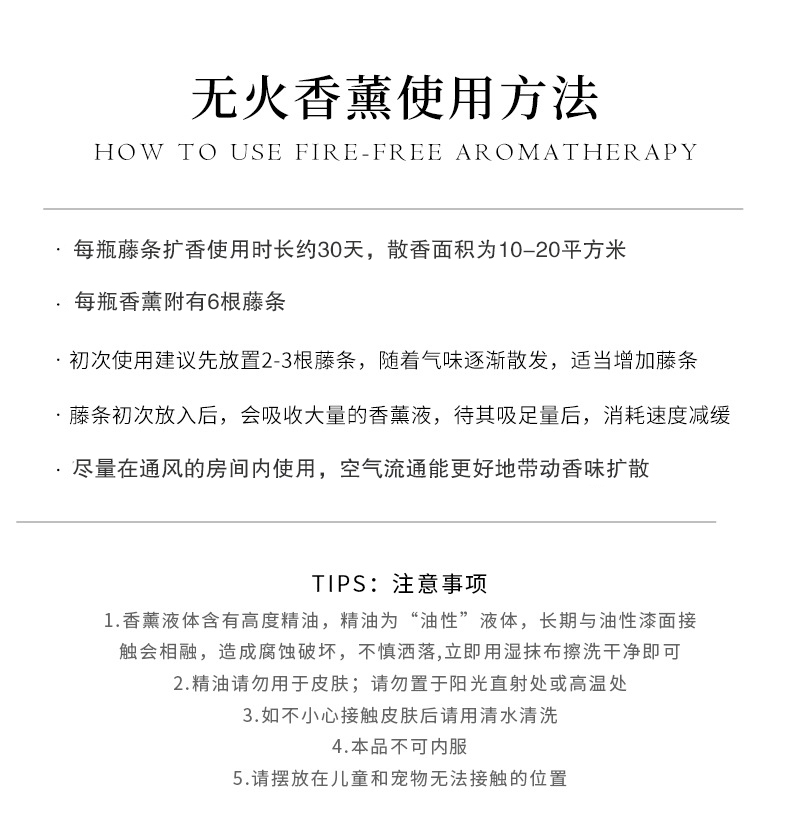 无火香薰使用方法

HOW TO USE FIRE-FREE AROMATHERAPY

· 每瓶藤条扩香使用时长约30天，散香面积为10–20平方米

· 每瓶香薰附有6根藤条

· 初次使用建议先放置2-3根藤条，随着气味逐渐散发，适当增加藤条

· 藤条初次放入后，会吸收大量的香薰液，待其吸足量后，消耗速度减缓

· 尽量在通风的房间内使用，空气流通能更好地带动香味扩散

TIPS：注意事项

1.香薰液体含有高度精油，精油为“油性”液体，长期与油性漆面接触会相融，造成腐蚀破坏，不慎洒落,立即用湿抹布擦洗干净即可

2.精油请勿用于皮肤；请勿置于阳光直射处或高温处

3.如不小心接触皮肤后请用清水清洗

4.本品不可内服

5.请摆放在儿童和宠物无法接触的位置